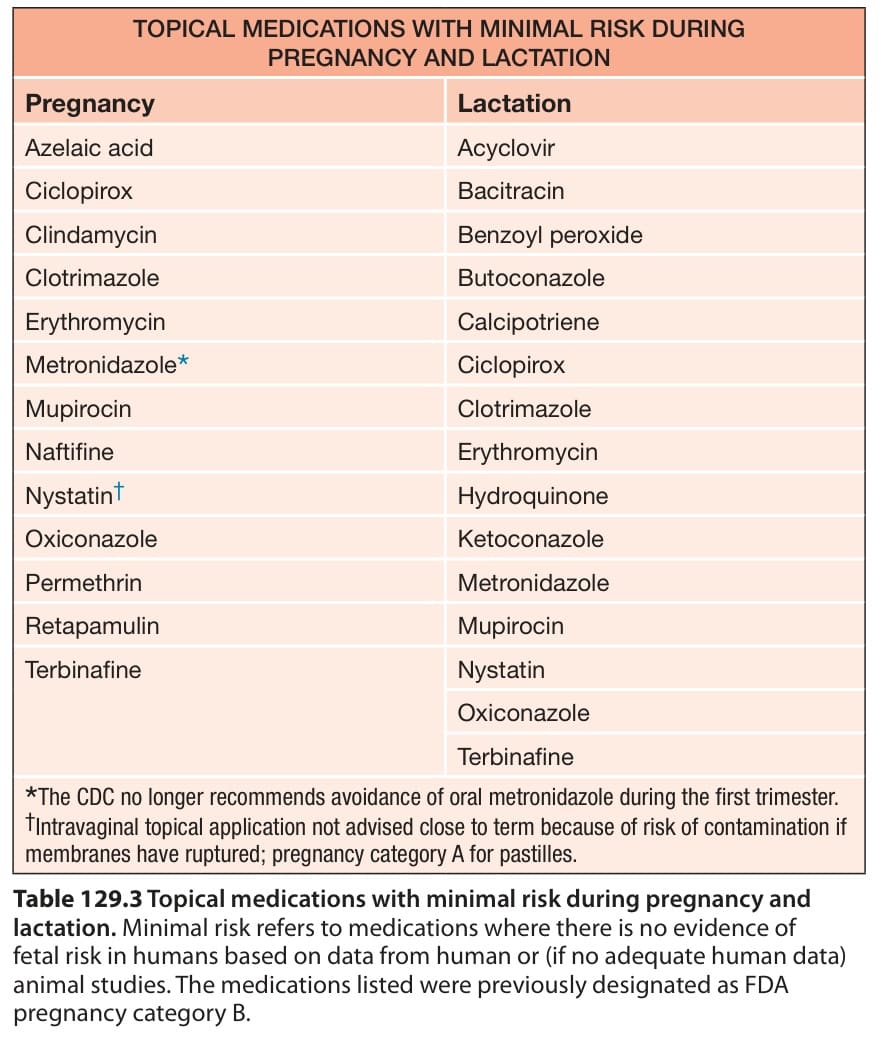 TOPICAL MEDICATIONS WITH MINIMAL RISK DURING PREGNANCY AND LACTATION

| Pregnancy | Lactation |
|---|---|
| Azelaic acid | Acyclovir |
| Ciclopirox | Bacitracin |
| Clindamycin | Benzoyl peroxide |
| Clotrimazole | Butoconazole |
| Erythromycin | Calcipotriene |
| Metronidazole* | Ciclopirox |
| Mupirocin | Clotrimazole |
| Naftifine | Erythromycin |
| Nystatin† | Hydroquinone |
| Oxiconazole | Ketoconazole |
| Permethrin | Metronidazole |
| Retapamulin | Mupirocin |
| Terbinafine | Nystatin |
| | Oxiconazole |
| | Terbinafine |

*The CDC no longer recommends avoidance of oral metronidazole during the first trimester.
†Intravaginal topical application not advised close to term because of risk of contamination if membranes have ruptured; pregnancy category A for pastilles.

Table 129.3 Topical medications with minimal risk during pregnancy and lactation. Minimal risk refers to medications where there is no evidence of fetal risk in humans based on data from human or (if no adequate human data) animal studies. The medications listed were previously designated as FDA pregnancy category B.